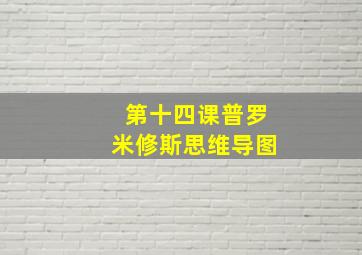 第十四课普罗米修斯思维导图